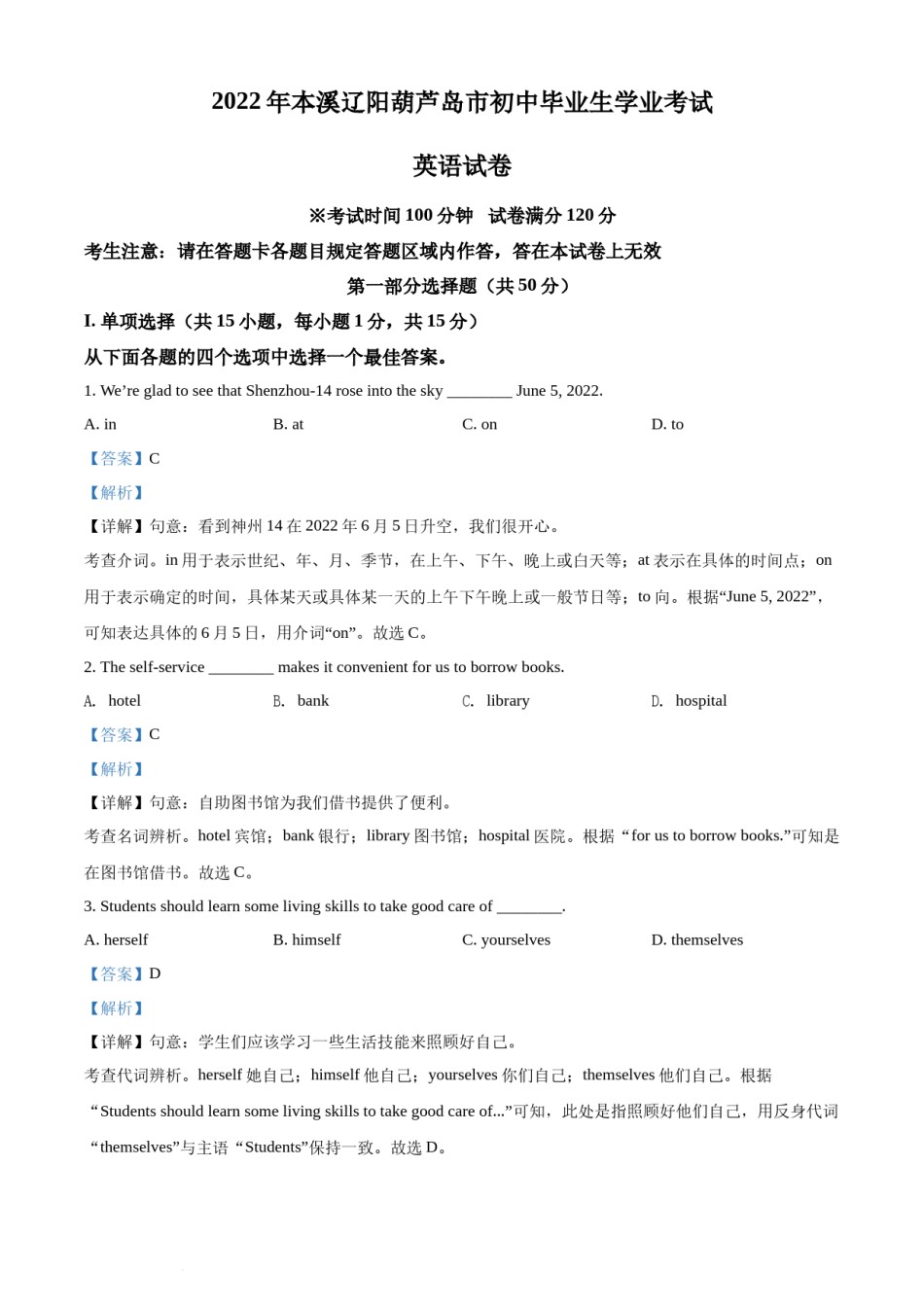 2022 年本溪辽阳葫芦岛市初中毕业生学业考试

英语试卷

※考试时间 100 分钟　试卷满分 120 分

考生注意：请在答题卡各题目规定答题区域内作答，答在本试卷上无效

第一部分选择题（共 50 分）

I. 单项选择（共 15 小题，每小题 1 分，共 15 分）

从下面各题的四个选项中选择一个最佳答案。

1. We’re glad to see that Shenzhou-14 rose into the sky ________ June 5, 2022.

A. in　　B. at　　C. on　　D. to

【答案】C

【解析】

【详解】句意：看到神州 14 在 2022 年 6 月 5 日升空，我们很开心。

考查介词。in 用于表示世纪、年、月、季节，在上午、下午、晚上或白天等；at 表示在具体的时间点；on 用于表示确定的时间，具体某天或具体某一天的上午下午晚上或一般节日等；to 向。根据“June 5, 2022”，可知表达具体的 6 月 5 日，用介词“on”。故选 C。

2. The self-service ________ makes it convenient for us to borrow books.

A. hotel　　B. bank　　C. library　　D. hospital

【答案】C

【解析】

【详解】句意：自助图书馆为我们借书提供了便利。

考查名词辨析。hotel 宾馆；bank 银行；library 图书馆；hospital 医院。根据“for us to borrow books.”可知是在图书馆借书。故选 C。

3. Students should learn some living skills to take good care of ________.

A. herself　　B. himself　　C. yourselves　　D. themselves

【答案】D

【解析】

【详解】句意：学生们应该学习一些生活技能来照顾好自己。

考查代词辨析。herself 她自己；himself 他自己；yourselves 你们自己；themselves 他们自己。根据“Students should learn some living skills to take good care of...”可知，此处是指照顾好他们自己，用反身代词“themselves”与主语“Students”保持一致。故选 D。